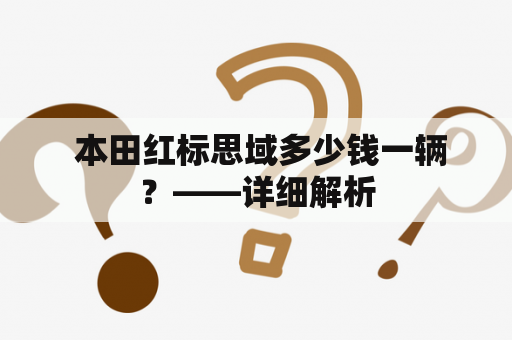 本田红标思域多少钱一辆？——详细解析